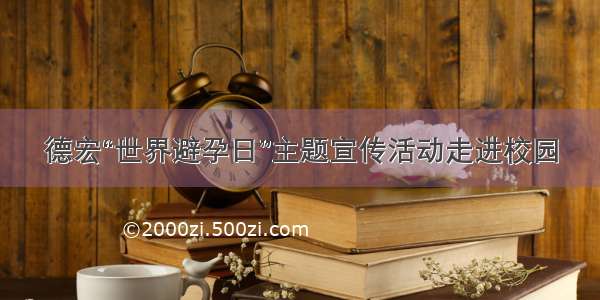 德宏“世界避孕日”主题宣传活动走进校园

©2000zi.500zi.com